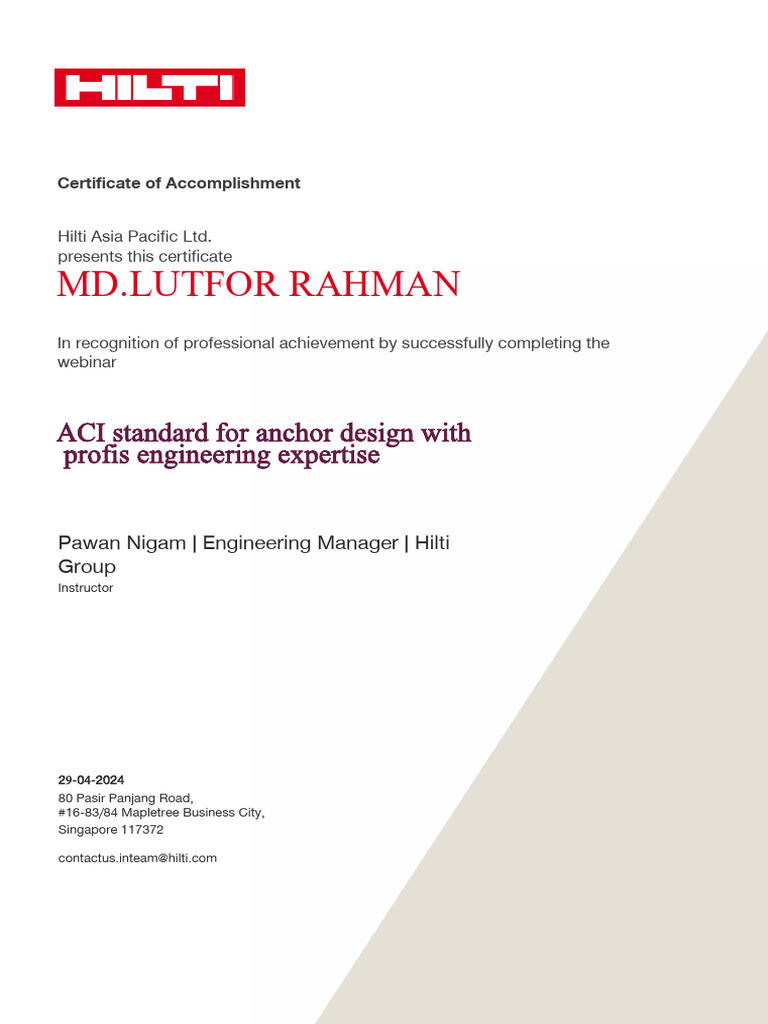 HILTI

Certificate of Accomplishment

Hilti Asia Pacific Ltd.
presents this certificate

MD.LUTFOR RAHMAN

In recognition of professional achievement by successfully completing the webinar

ACI standard for anchor design with profis engineering expertise

Pawan Nigam | Engineering Manager | Hilti Group
Instructor

29-04-2024
80 Pasir Panjang Road,
#16-83/84 Mapletree Business City,
Singapore 117372

contactus.inteam@hilti.com